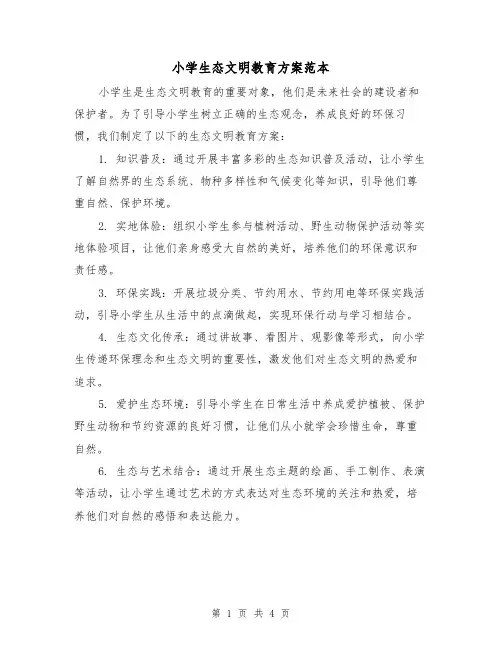 小学生态文明教育方案范本

小学生是生态文明教育的重要对象，他们是未来社会的建设者和保护者。为了引导小学生树立正确的生态观念，养成良好的环保习惯，我们制定了以下的生态文明教育方案：

1. 知识普及：通过开展丰富多彩的生态知识普及活动，让小学生了解自然界的生态系统、物种多样性和气候变化等知识，引导他们尊重自然、保护环境。

2. 实地体验：组织小学生参与植树活动、野生动物保护活动等实地体验项目，让他们亲身感受大自然的美好，培养他们的环保意识和责任感。

3. 环保实践：开展垃圾分类、节约用水、节约用电等环保实践活动，引导小学生从生活中的点滴做起，实现环保行动与学习相结合。

4. 生态文化传承：通过讲故事、看图片、观影像等形式，向小学生传递环保理念和生态文明的重要性，激发他们对生态文明的热爱和追求。

5. 爱护生态环境：引导小学生在日常生活中养成爱护植被、保护野生动物和节约资源的良好习惯，让他们从小就学会珍惜生命，尊重自然。

6. 生态与艺术结合：通过开展生态主题的绘画、手工制作、表演等活动，让小学生通过艺术的方式表达对生态环境的关注和热爱，培养他们对自然的感悟和表达能力。

第 1 页 共 4 页